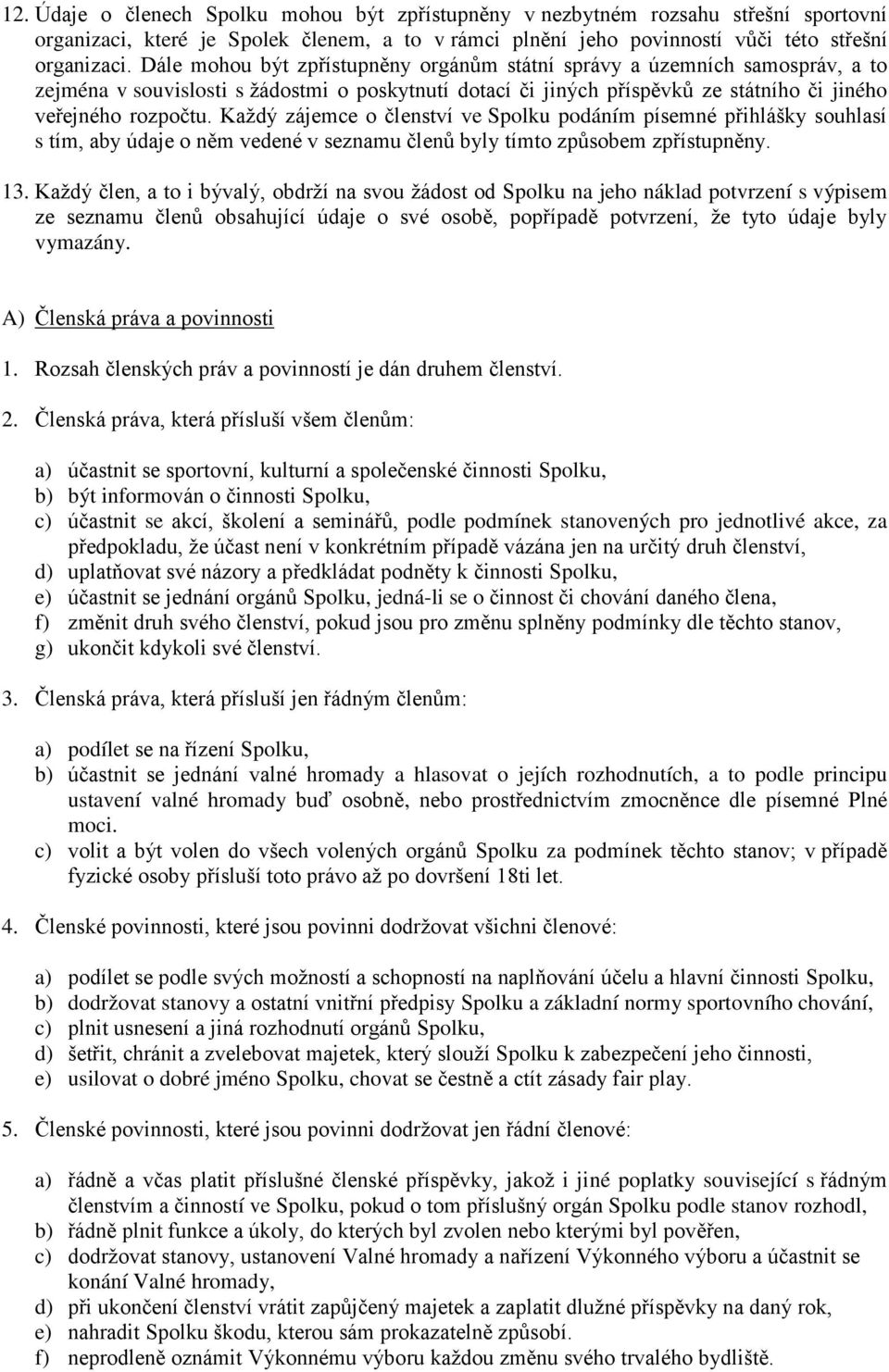 12. Údaje o členech Spolku mohou být zpřístupněny v nezbytném rozsahu střešní sportovní organizaci, které je Spolek členem, a to v rámci plnění jeho povinností vůči této střešní organizaci. Dále mohou být zpřístupněny orgánům státní správy a územních samospráv, a to zejména v souvislosti s žádostmi o poskytnutí dotací či jiných příspěvků ze státního či jiného veřejného rozpočtu. Každý zájemce o členství ve Spolku podáním písemné přihlášky souhlasí s tím, aby údaje o něm vedené v seznamu členů byly tímto způsobem zpřístupněny.

13. Každý člen, a to i bývalý, obdrží na svou žádost od Spolku na jeho náklad potvrzení s výpisem ze seznamu členů obsahující údaje o své osobě, popřípadě potvrzení, že tyto údaje byly vymazány.

A) Členská práva a povinnosti

1. Rozsah členských práv a povinností je dán druhem členství.

2. Členská práva, která přísluší všem členům:

a) účastnit se sportovní, kulturní a společenské činnosti Spolku,
b) být informován o činnosti Spolku,
c) účastnit se akcí, školení a seminářů, podle podmínek stanovených pro jednotlivé akce, za předpokladu, že účast není v konkrétním případě vázána jen na určitý druh členství,
d) uplatňovat své názory a předkládat podněty k činnosti Spolku,
e) účastnit se jednání orgánů Spolku, jedná-li se o činnost či chování daného člena,
f) změnit druh svého členství, pokud jsou pro změnu splněny podmínky dle těchto stanov,
g) ukončit kdykoli své členství.

3. Členská práva, která přísluší jen řádným členům:

a) podílet se na řízení Spolku,
b) účastnit se jednání valné hromady a hlasovat o jejích rozhodnutích, a to podle principu ustavení valné hromady buď osobně, nebo prostřednictvím zmocněnce dle písemné Plné moci.
c) volit a být volen do všech volených orgánů Spolku za podmínek těchto stanov; v případě fyzické osoby přísluší toto právo až po dovršení 18ti let.

4. Členské povinnosti, které jsou povinni dodržovat všichni členové:

a) podílet se podle svých možností a schopností na naplňování účelu a hlavní činnosti Spolku,
b) dodržovat stanovy a ostatní vnitřní předpisy Spolku a základní normy sportovního chování,
c) plnit usnesení a jiná rozhodnutí orgánů Spolku,
d) šetřit, chránit a zvelebovat majetek, který slouží Spolku k zabezpečení jeho činnosti,
e) usilovat o dobré jméno Spolku, chovat se čestně a ctít zásady fair play.

5. Členské povinnosti, které jsou povinni dodržovat jen řádní členové:

a) řádně a včas platit příslušné členské příspěvky, jakož i jiné poplatky související s řádným členstvím a činností ve Spolku, pokud o tom příslušný orgán Spolku podle stanov rozhodl,
b) řádně plnit funkce a úkoly, do kterých byl zvolen nebo kterými byl pověřen,
c) dodržovat stanovy, ustanovení Valné hromady a nařízení Výkonného výboru a účastnit se konání Valné hromady,
d) při ukončení členství vrátit zapůjčený majetek a zaplatit dlužné příspěvky na daný rok,
e) nahradit Spolku škodu, kterou sám prokazatelně způsobí.
f) neprodleně oznámit Výkonnému výboru každou změnu svého trvalého bydliště.